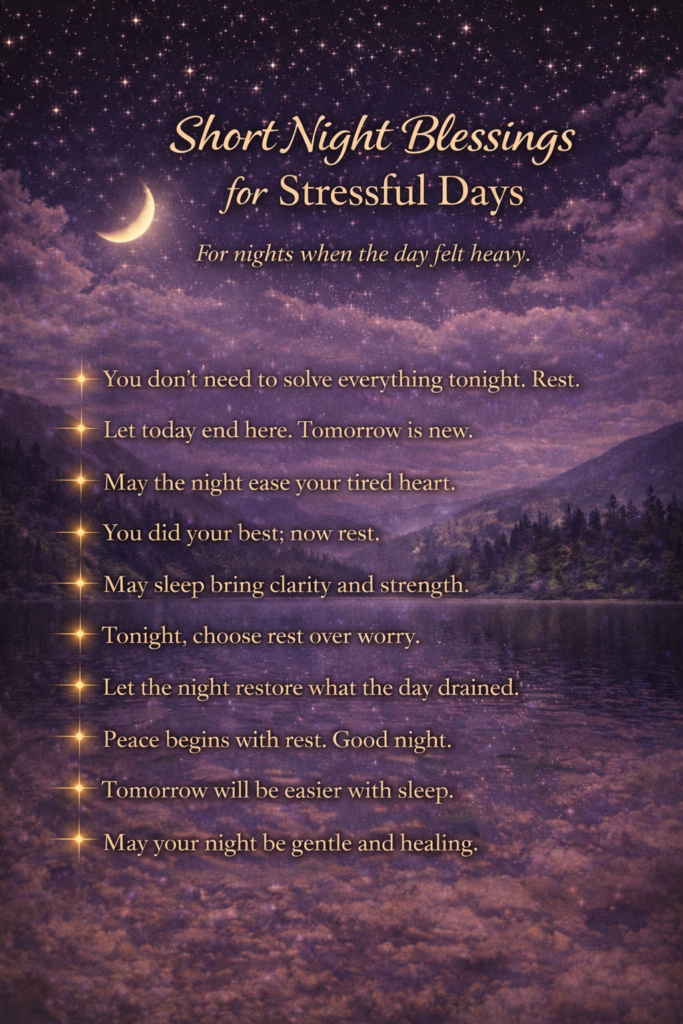 Short Night Blessings
for Stressful Days

For nights when the day felt heavy.

You don't need to solve everything tonight. Rest.

Let today end here. Tomorrow is new.

May the night ease your tired heart.

You did your best; now rest.

May sleep bring clarity and strength.

Tonight, choose rest over worry.

Let the night restore what the day drained.

Peace begins with rest. Good night.

Tomorrow will be easier with sleep.

May your night be gentle and healing.